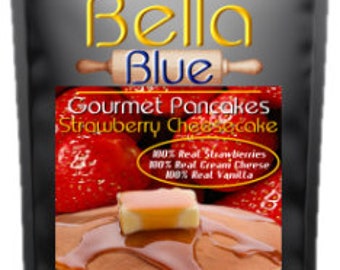 Bella
Blue

Gourmet Pancakes
Strawberry Cheesecake

100% Real Strawberries
100% Real Cream Cheese
100% Real Vanilla